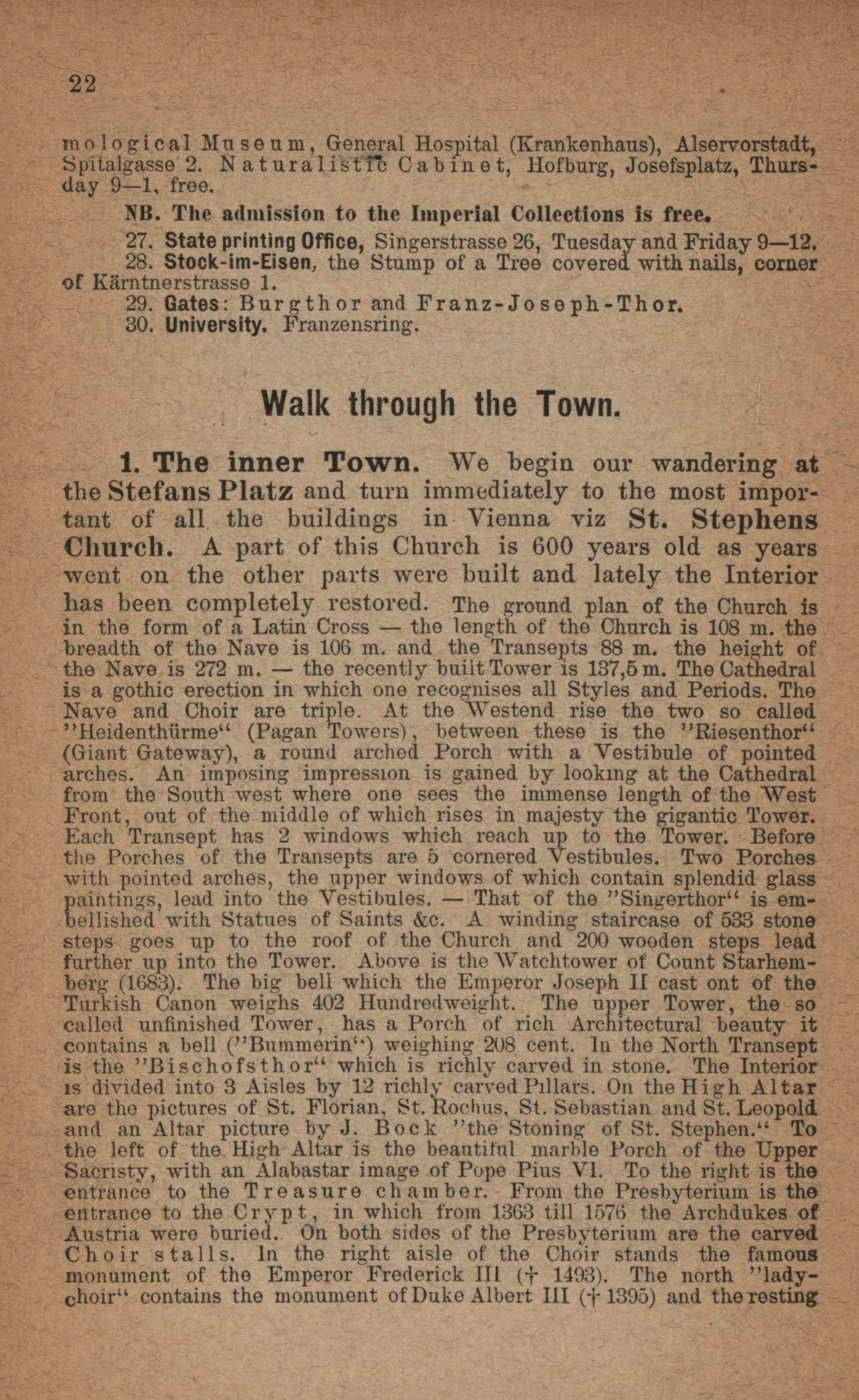 22

mological Museum, General Hospital (Krankenhaus), Alservorstadt, Spitalgasse 2. Naturalistic Cabinet, Hofburg, Josefsplatz, Thursday 9—1, free.

NB. The admission to the Imperial Collections is free.

27. State printing Office, Singerstrasse 26, Tuesday and Friday 9—12.

28. Stock-im-Eisen, the Stump of a Tree covered with nails, corner of Kärntnerstrasse 1.

29. Gates: Burgthor and Franz-Joseph-Thor.

30. University. Franzensring.

Walk through the Town.

1. The inner Town. We begin our wandering at the Stefans Platz and turn immediately to the most important of all the buildings in Vienna viz St. Stephens Church. A part of this Church is 600 years old as years went on the other parts were built and lately the Interior has been completely restored. The ground plan of the Church is in the form of a Latin Cross — the length of the Church is 108 m. the breadth of the Nave is 106 m. and the Transepts 88 m. the height of the Nave is 272 m. — the recently built Tower is 137,5 m. The Cathedral is a gothic erection in which one recognises all Styles and Periods. The Nave and Choir are triple. At the Westend rise the two so called "Heidenthürme" (Pagan Towers), between these is the "Riesenthor" (Giant Gateway), a round arched Porch with a Vestibule of pointed arches. An imposing impression is gained by looking at the Cathedral from the South west where one sees the immense length of the West Front, out of the middle of which rises in majesty the gigantic Tower. Each Transept has 2 windows which reach up to the Tower. Before the Porches of the Transepts are 5 cornered Vestibules. Two Porches with pointed arches, the upper windows of which contain splendid glass paintings, lead into the Vestibules. — That of the "Singerthor" is embellished with Statues of Saints &c. A winding staircase of 533 stone steps goes up to the roof of the Church and 200 wooden steps lead further up into the Tower. Above is the Watchtower of Count Starhemberg (1683). The big bell which the Emperor Joseph II cast ont of the Turkish Canon weighs 402 Hundredweight. The upper Tower, the so called unfinished Tower, has a Porch of rich Architectural beauty it contains a bell ("Bummerin") weighing 208 cent. In the North Transept is the "Bischofsthor" which is richly carved in stone. The Interior is divided into 3 Aisles by 12 richly carved Pillars. On the High Altar are the pictures of St. Florian, St. Rochus, St. Sebastian and St. Leopold and an Altar picture by J. Bock "the Stoning of St. Stephen." To the left of the High Altar is the beautiful marble Porch of the Upper Sacristy, with an Alabastar image of Pope Pius VI. To the right is the entrance to the Treasure chamber. From the Presbyterium is the entrance to the Crypt, in which from 1363 till 1576 the Archdukes of Austria were buried. On both sides of the Presbyterium are the carved Choir stalls. In the right aisle of the Choir stands the famous monument of the Emperor Frederick III († 1493). The north "ladychoir" contains the monument of Duke Albert III († 1395) and the resting